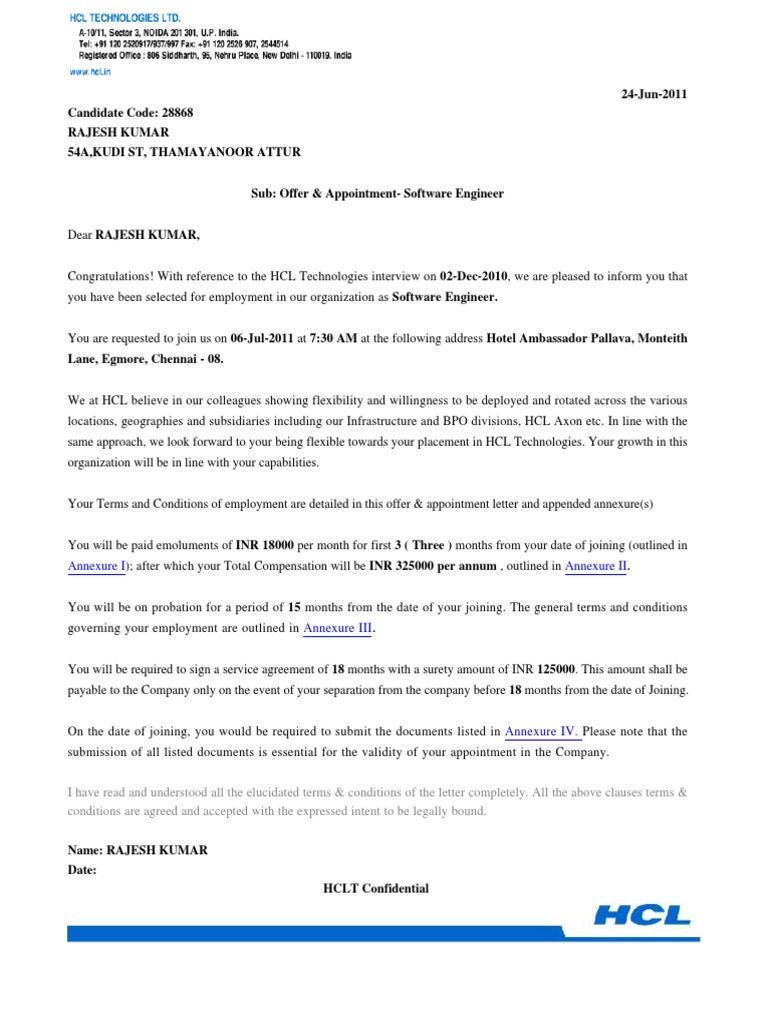 HCL TECHNOLOGIES LTD.
A-10/11, Sector 3, NOIDA 201 301, U.P. India.
Tel: +91 120 2520917/937/997 Fax: +91 120 2526 907, 2544514
Registered Office : 806 Siddharth, 96, Nehru Place, New Delhi - 110019. India
www.hcl.in

24-Jun-2011

Candidate Code: 28868
RAJESH KUMAR
54A,KUDI ST, THAMAYANOOR ATTUR

Sub: Offer & Appointment- Software Engineer

Dear RAJESH KUMAR,

Congratulations! With reference to the HCL Technologies interview on 02-Dec-2010, we are pleased to inform you that you have been selected for employment in our organization as Software Engineer.

You are requested to join us on 06-Jul-2011 at 7:30 AM at the following address Hotel Ambassador Pallava, Monteith Lane, Egmore, Chennai - 08.

We at HCL believe in our colleagues showing flexibility and willingness to be deployed and rotated across the various locations, geographies and subsidiaries including our Infrastructure and BPO divisions, HCL Axon etc. In line with the same approach, we look forward to your being flexible towards your placement in HCL Technologies. Your growth in this organization will be in line with your capabilities.

Your Terms and Conditions of employment are detailed in this offer & appointment letter and appended annexure(s)

You will be paid emoluments of INR 18000 per month for first 3 ( Three ) months from your date of joining (outlined in Annexure I); after which your Total Compensation will be INR 325000 per annum , outlined in Annexure II.

You will be on probation for a period of 15 months from the date of your joining. The general terms and conditions governing your employment are outlined in Annexure III.

You will be required to sign a service agreement of 18 months with a surety amount of INR 125000. This amount shall be payable to the Company only on the event of your separation from the company before 18 months from the date of Joining.

On the date of joining, you would be required to submit the documents listed in Annexure IV. Please note that the submission of all listed documents is essential for the validity of your appointment in the Company.

I have read and understood all the elucidated terms & conditions of the letter completely. All the above clauses terms & conditions are agreed and accepted with the expressed intent to be legally bound.

Name: RAJESH KUMAR
Date:

HCLT Confidential

HCL